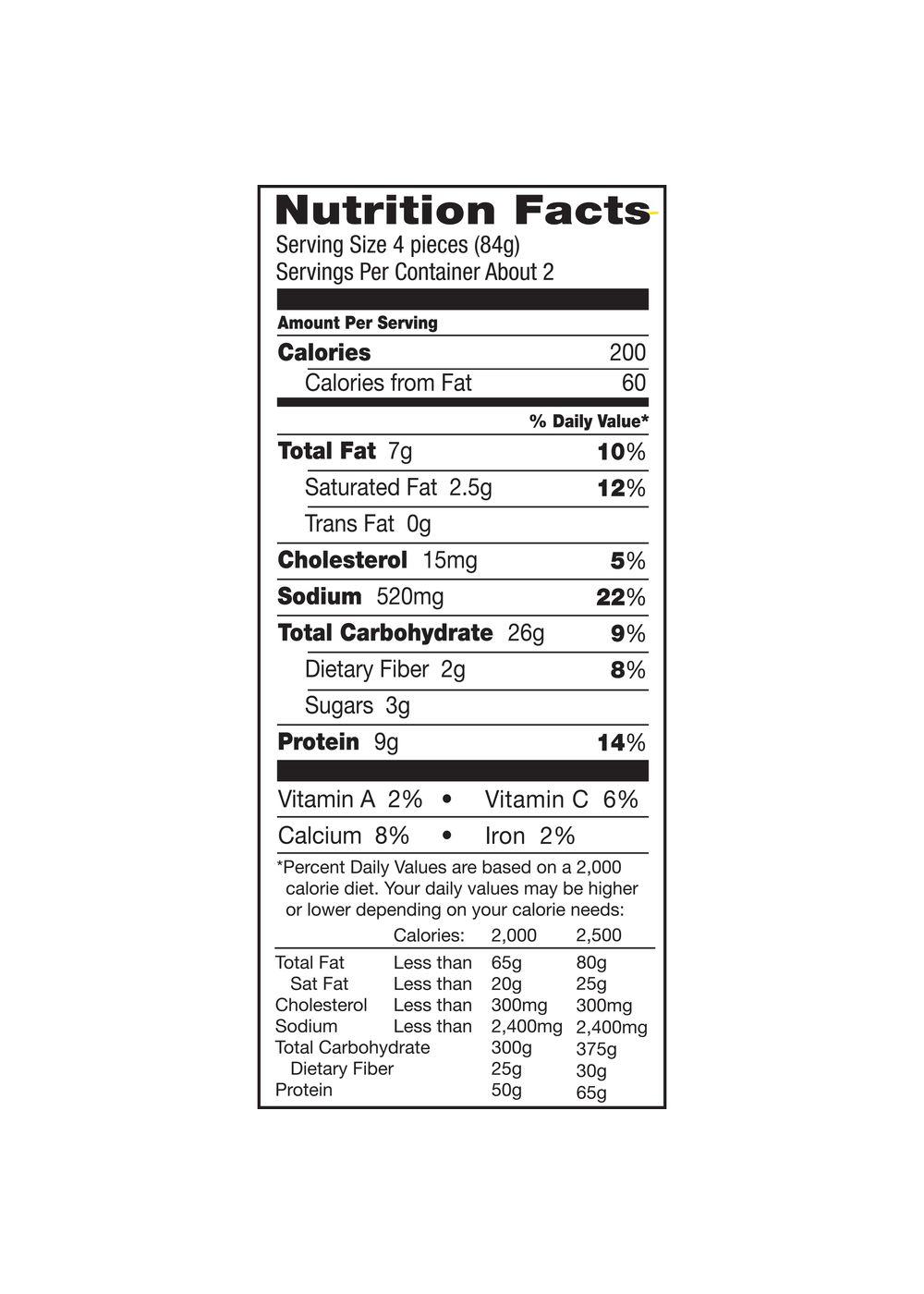 Nutrition Facts
Serving Size 4 pieces (84g)
Servings Per Container About 2

Amount Per Serving
Calories 200
Calories from Fat 60

% Daily Value*
Total Fat 7g 10%
Saturated Fat 2.5g 12%
Trans Fat 0g
Cholesterol 15mg 5%
Sodium 520mg 22%
Total Carbohydrate 26g 9%
Dietary Fiber 2g 8%
Sugars 3g
Protein 9g 14%

Vitamin A 2% • Vitamin C 6%
Calcium 8% • Iron 2%

*Percent Daily Values are based on a 2,000 calorie diet. Your daily values may be higher or lower depending on your calorie needs:

| | Calories: | 2,000 | 2,500 |
|---|---|---|---|
| Total Fat | Less than | 65g | 80g |
| Sat Fat | Less than | 20g | 25g |
| Cholesterol | Less than | 300mg | 300mg |
| Sodium | Less than | 2,400mg | 2,400mg |
| Total Carbohydrate | | 300g | 375g |
| Dietary Fiber | | 25g | 30g |
| Protein | | 50g | 65g |